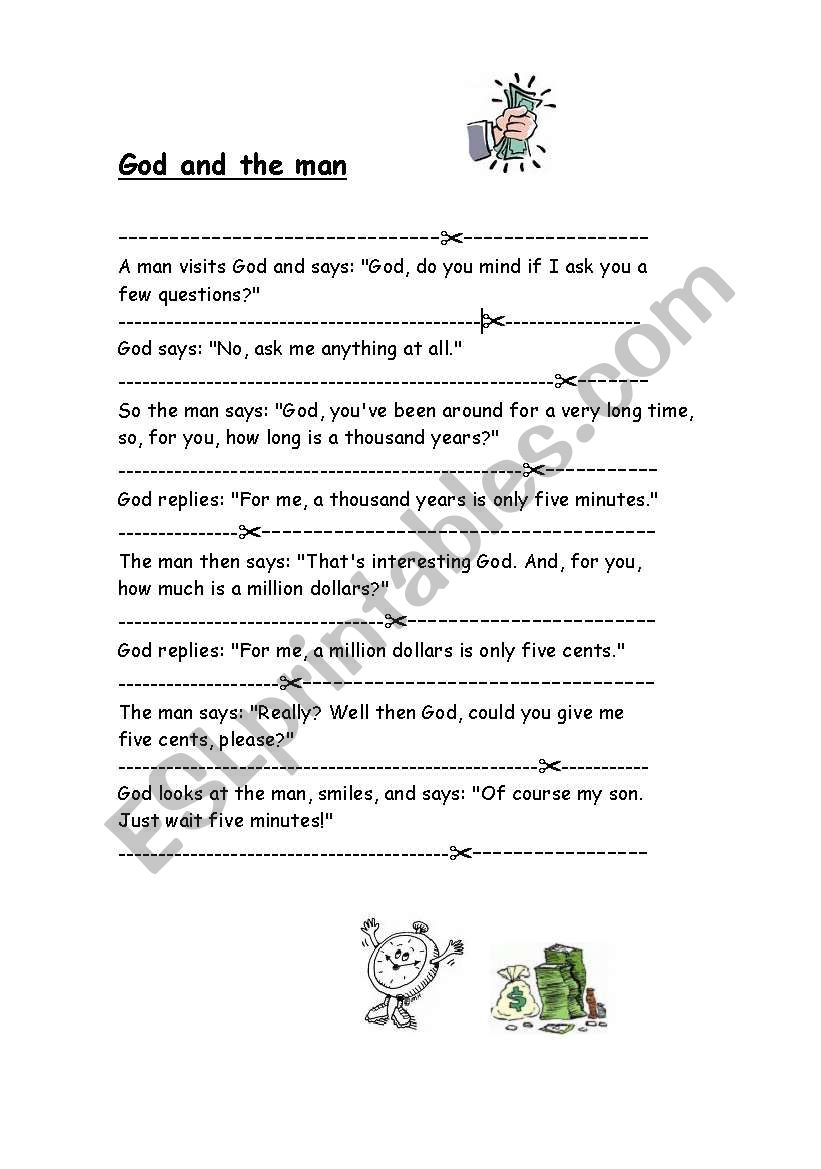 God and the man

A man visits God and says: "God, do you mind if I ask you a few questions?"

God says: "No, ask me anything at all."

So the man says: "God, you've been around for a very long time, so, for you, how long is a thousand years?"

God replies: "For me, a thousand years is only five minutes."

The man then says: "That's interesting God. And, for you, how much is a million dollars?"

God replies: "For me, a million dollars is only five cents."

The man says: "Really? Well then God, could you give me five cents, please?"

God looks at the man, smiles, and says: "Of course my son. Just wait five minutes!"

ESLprintables.com